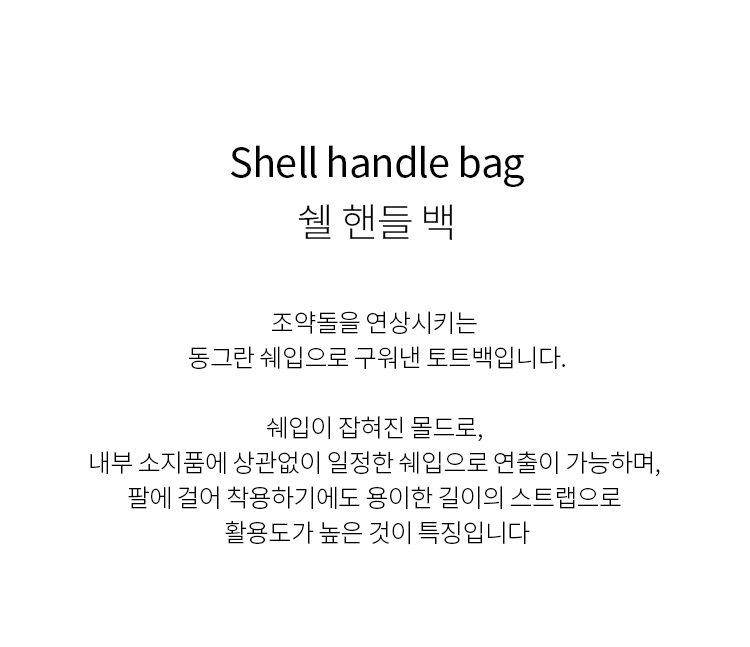 Shell handle bag
쉘 핸들 백

조약돌을 연상시키는
동그란 쉐입으로 구워낸 토트백입니다.

쉐입이 잡혀진 몰드로,
내부 소지품에 상관없이 일정한 쉐입으로 연출이 가능하며,
팔에 걸어 착용하기에도 용이한 길이의 스트랩으로
활용도가 높은 것이 특징입니다